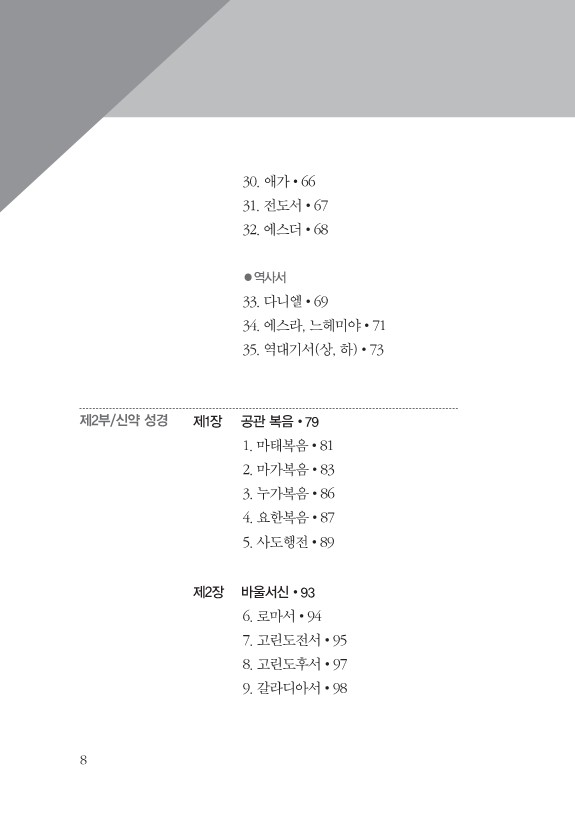 30. 애가 • 66
31. 전도서 • 67
32. 에스더 • 68

● 역사서
33. 다니엘 • 69
34. 에스라, 느헤미야 • 71
35. 역대기서(상, 하) • 73

제2부/신약 성경 제1장 공관 복음 • 79
1. 마태복음 • 81
2. 마가복음 • 83
3. 누가복음 • 86
4. 요한복음 • 87
5. 사도행전 • 89

제2장 바울서신 • 93
6. 로마서 • 94
7. 고린도전서 • 95
8. 고린도후서 • 97
9. 갈라디아서 • 98

8